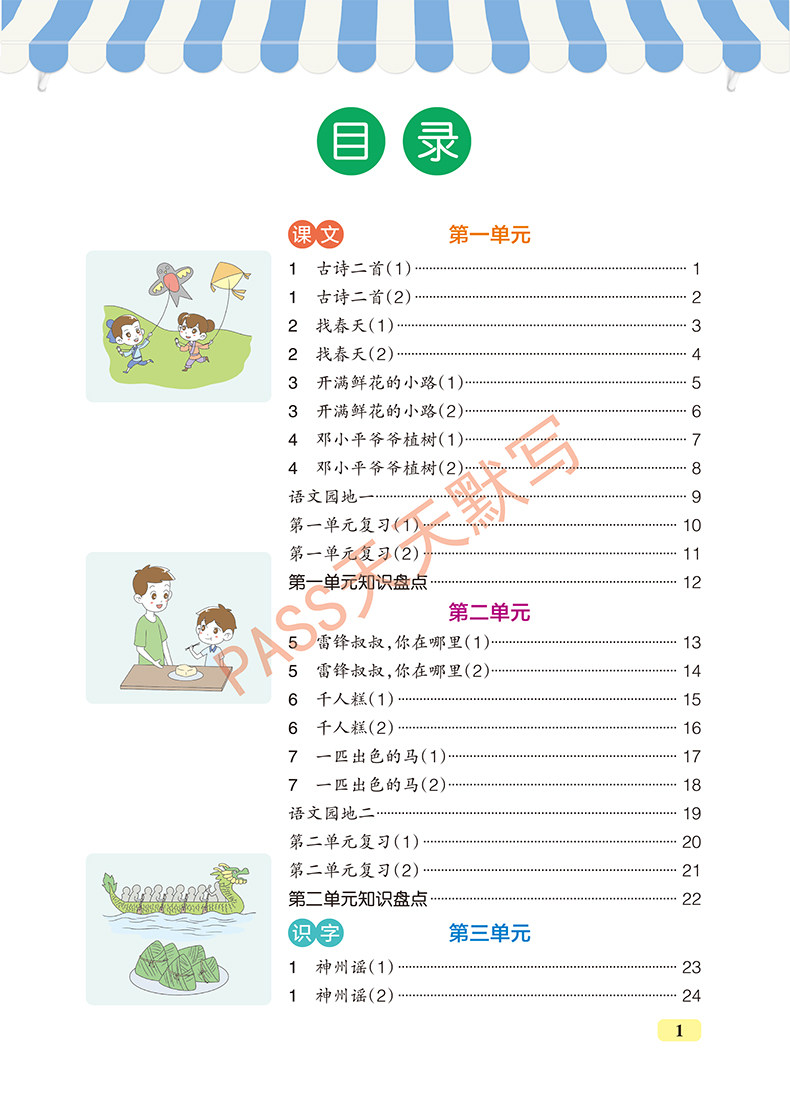 目录

课文 第一单元

1 古诗二首(1) …… 1
1 古诗二首(2) …… 2
2 找春天(1) …… 3
2 找春天(2) …… 4
3 开满鲜花的小路(1) …… 5
3 开满鲜花的小路(2) …… 6
4 邓小平爷爷植树(1) …… 7
4 邓小平爷爷植树(2) …… 8
语文园地一 …… 9
第一单元复习(1) …… 10
第一单元复习(2) …… 11
第一单元知识盘点 …… 12

第二单元

5 雷锋叔叔,你在哪里(1) …… 13
5 雷锋叔叔,你在哪里(2) …… 14
6 千人糕(1) …… 15
6 千人糕(2) …… 16
7 一匹出色的马(1) …… 17
7 一匹出色的马(2) …… 18
语文园地二 …… 19
第二单元复习(1) …… 20
第二单元复习(2) …… 21
第二单元知识盘点 …… 22

识字 第三单元

1 神州谣(1) …… 23
1 神州谣(2) …… 24

PASS天天默写

1